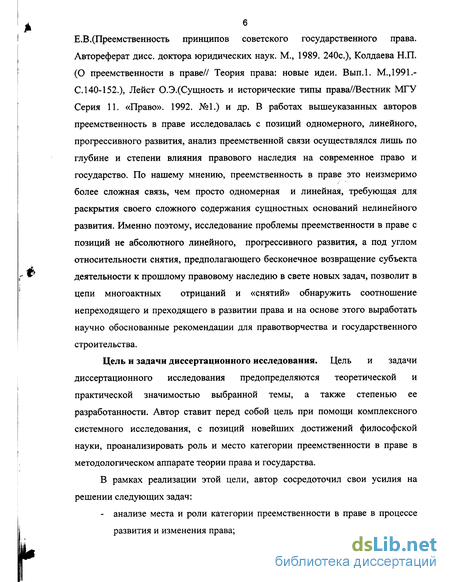 6

Е.В.(Преемственность принципов советского государственного права. Автореферат дисс. доктора юридических наук. М., 1989. 240с.), Колдаева Н.П. (О преемственности в праве// Теория права: новые идеи. Вып.1. М.,1991.- С.140-152.), Лейст О.Э.(Сущность и исторические типы права//Вестник МГУ Серия 11. «Право». 1992. №1.) и др. В работах вышеуказанных авторов преемственность в праве исследовалась с позиций одномерного, линейного, прогрессивного развития, анализ преемственной связи осуществлялся лишь по глубине и степени влияния правового наследия на современное право и государство. По нашему мнению, преемственность в праве это неизмеримо более сложная связь, чем просто одномерная и линейная, требующая для раскрытия своего сложного содержания сущностных оснований нелинейного развития. Именно поэтому, исследование проблемы преемственности в праве с позиций не абсолютного линейного, прогрессивного развития, а под углом относительности снятия, предполагающего бесконечное возвращение субъекта деятельности к прошлому правовому наследию в свете новых задач, позволит в цепи многоактных отрицаний и «снятий» обнаружить соотношение непреходящего и преходящего в развитии права и на основе этого выработать научно обоснованные рекомендации для правотворчества и государственного строительства.

Цель и задачи диссертационного исследования. Цель и задачи диссертационного исследования предопределяются теоретической и практической значимостью выбранной темы, а также степенью ее разработанности. Автор ставит перед собой цель при помощи комплексного системного исследования, с позиций новейших достижений философской науки, проанализировать роль и место категории преемственности в праве в методологическом аппарате теории права и государства.

В рамках реализации этой цели, автор сосредоточил свои усилия на решении следующих задач:

- анализе места и роли категории преемственности в праве в процессе развития и изменения права;

dsLib.net
библиотека диссертаций